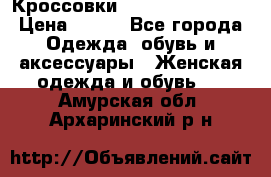 Кроссовки
Цена Все города Одежда обувь и аксессуары Женская одежда и обувь
Амурская обл Архаринский р н

http://Объявлений.сайт